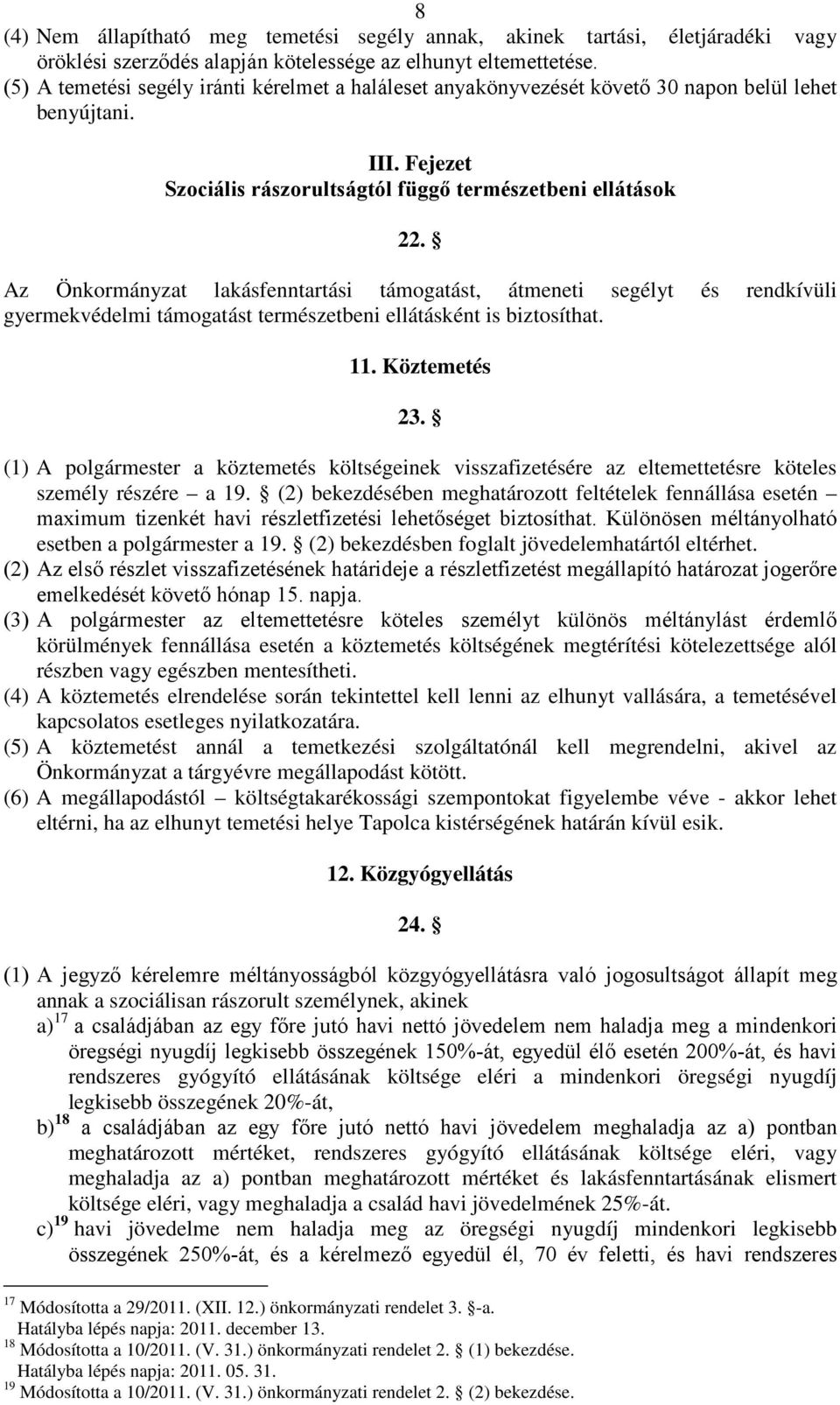 8

(4) Nem állapítható meg temetési segély annak, akinek tartási, életjáradéki vagy öröklési szerződés alapján kötelessége az elhunyt eltemettetése.
(5) A temetési segély iránti kérelmet a haláleset anyakönyvezését követő 30 napon belül lehet benyújtani.

III. Fejezet
Szociális rászorultságtól függő természetbeni ellátások

22. §

Az Önkormányzat lakásfenntartási támogatást, átmeneti segélyt és rendkívüli gyermekvédelmi támogatást természetbeni ellátásként is biztosíthat.

11. Köztemetés

23. §

(1) A polgármester a köztemetés költségeinek visszafizetésére az eltemettetésre köteles személy részére – a 19. § (2) bekezdésében meghatározott feltételek fennállása esetén – maximum tizenkét havi részletfizetési lehetőséget biztosíthat. Különösen méltányolható esetben a polgármester a 19. § (2) bekezdésben foglalt jövedelemhatártól eltérhet.
(2) Az első részlet visszafizetésének határideje a részletfizetést megállapító határozat jogerőre emelkedését követő hónap 15. napja.
(3) A polgármester az eltemettetésre köteles személyt különös méltánylást érdemlő körülmények fennállása esetén a köztemetés költségének megtérítési kötelezettsége alól részben vagy egészben mentesítheti.
(4) A köztemetés elrendelése során tekintettel kell lenni az elhunyt vallására, a temetésével kapcsolatos esetleges nyilatkozatára.
(5) A köztemetést annál a temetkezési szolgáltatónál kell megrendelni, akivel az Önkormányzat a tárgyévre megállapodást kötött.
(6) A megállapodástól – költségtakarékossági szempontokat figyelembe véve - akkor lehet eltérni, ha az elhunyt temetési helye Tapolca kistérségének határán kívül esik.

12. Közgyógyellátás

24. §

(1) A jegyző kérelemre méltányosságból közgyógyellátásra való jogosultságot állapít meg annak a szociálisan rászorult személynek, akinek
a)$^{17}$ a családjában az egy főre jutó havi nettó jövedelem nem haladja meg a mindenkori öregségi nyugdíj legkisebb összegének 150%-át, egyedül élő esetén 200%-át, és havi rendszeres gyógyító ellátásának költsége eléri a mindenkori öregségi nyugdíj legkisebb összegének 20%-át,
b)$^{18}$ a családjában az egy főre jutó nettó havi jövedelem meghaladja az a) pontban meghatározott mértéket, rendszeres gyógyító ellátásának költsége eléri, vagy meghaladja az a) pontban meghatározott mértéket és lakásfenntartásának elismert költsége eléri, vagy meghaladja a család havi jövedelmének 25%-át.
c)$^{19}$ havi jövedelme nem haladja meg az öregségi nyugdíj mindenkori legkisebb összegének 250%-át, és a kérelmező egyedül él, 70 év feletti, és havi rendszeres

$^{17}$ Módosította a 29/2011. (XII. 12.) önkormányzati rendelet 3. §-a.
Hatályba lépés napja: 2011. december 13.
$^{18}$ Módosította a 10/2011. (V. 31.) önkormányzati rendelet 2. § (1) bekezdése.
Hatályba lépés napja: 2011. 05. 31.
$^{19}$ Módosította a 10/2011. (V. 31.) önkormányzati rendelet 2. § (2) bekezdése.